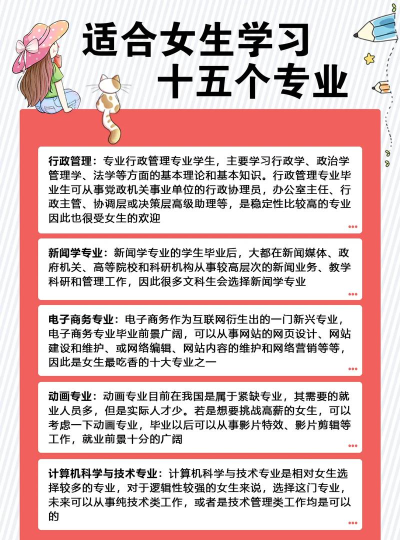 适合女生学习
十五个专业

行政管理：专业行政管理专业学生，主要学习行政学、政治学管理学、法学等方面的基本理论和基本知识。行政管理专业毕业生可从事党政机关事业单位的行政协理员，办公室主任、行政主管、协调层或决策层高级助理等，是稳定性比较高的专业因此也很受女生的欢迎

新闻学专业：新闻学专业的学生毕业后，大都在新闻媒体、政府机关、高等院校和科研机构从事较高层次的新闻业务、教学科研和管理工作，因此很多文科生会选择新闻学专业

电子商务专业：电子商务作为互联网衍生出的一门新兴专业，电子商务专业毕业前景广阔，可以从事网站的网页设计、网站建设和维护、或网络编辑、网站内容的维护和网络营销等等，因此是女生最吃香的十大专业之一

动画专业：动画专业目前在我国是属于紧缺专业，其需要的就业人员多，但是实际人才少。若是想要挑战高薪的女生，可以考虑一下动画专业，毕业以后可以从事影片特效、影片剪辑等工作，就业前景十分的广阔

计算机科学与技术专业：计算机科学与技术专业是相对女生选择较多的专业，对于逻辑性较强的女生来说，选择这门专业，未来可以从事纯技术类工作，或者是技术管理类工作均是可以的